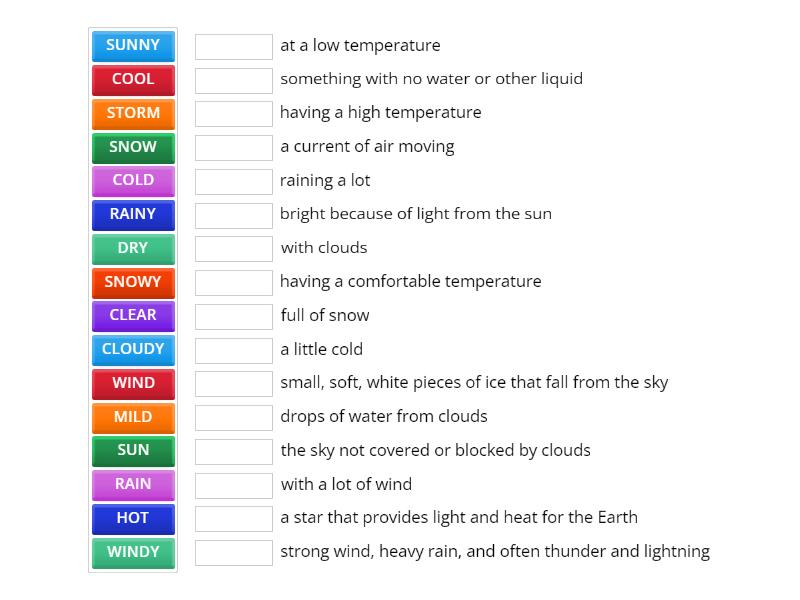 SUNNY
COOL
STORM
SNOW
COLD
RAINY
DRY
SNOWY
CLEAR
CLOUDY
WIND
MILD
SUN
RAIN
HOT
WINDY

at a low temperature
something with no water or other liquid
having a high temperature
a current of air moving
raining a lot
bright because of light from the sun
with clouds
having a comfortable temperature
full of snow
a little cold
small, soft, white pieces of ice that fall from the sky
drops of water from clouds
the sky not covered or blocked by clouds
with a lot of wind
a star that provides light and heat for the Earth
strong wind, heavy rain, and often thunder and lightning